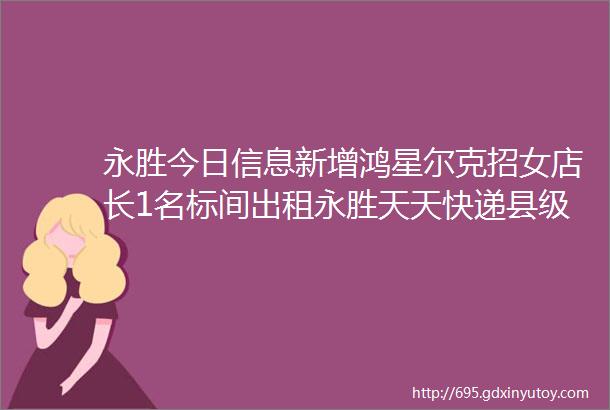 永胜今日信息新增鸿星尔克招女店长1名标间出租永胜天天快递县级

http://695.gdxinyutoy.com